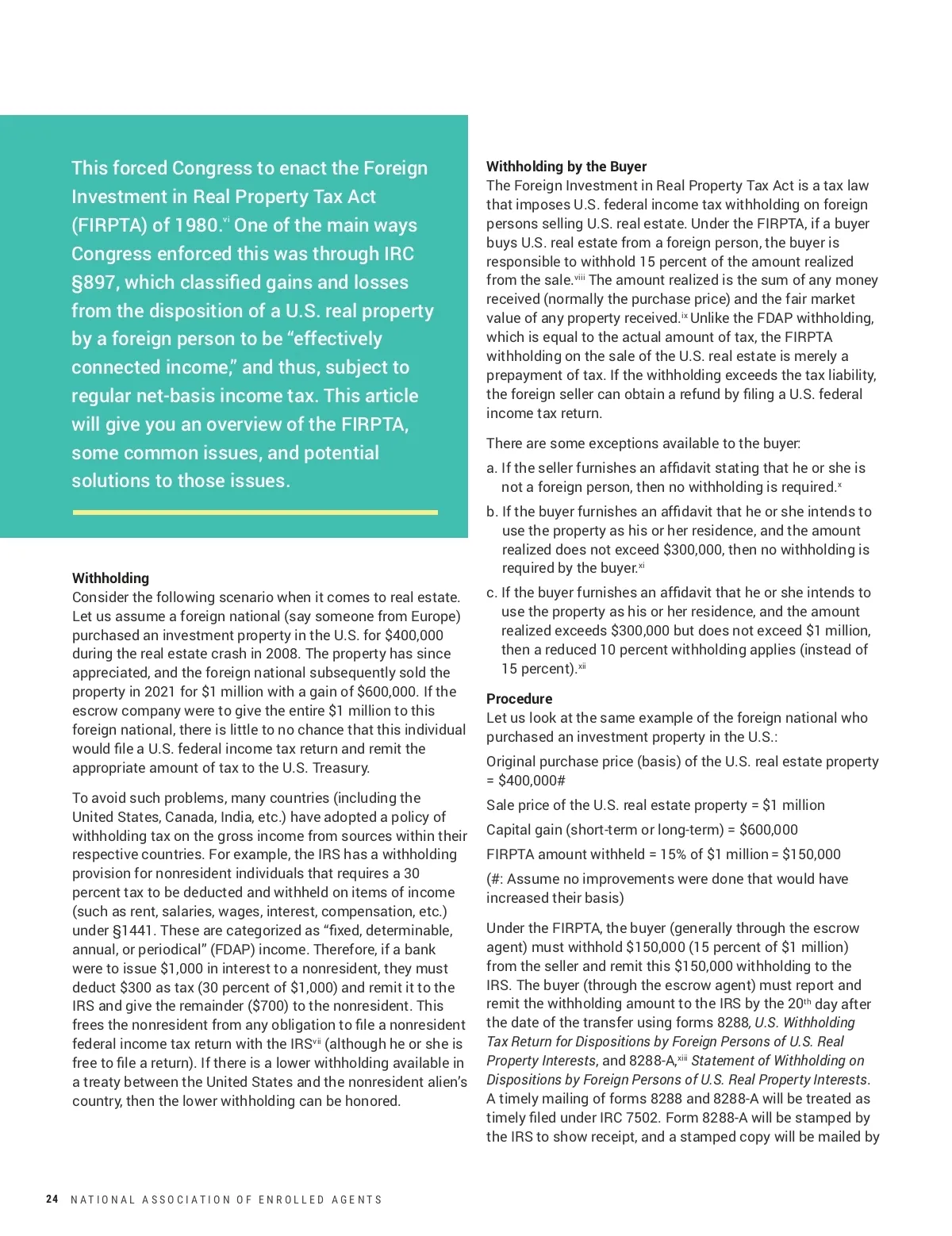 This forced Congress to enact the Foreign Investment in Real Property Tax Act (FIRPTA) of 1980.$^{vi}$ One of the main ways Congress enforced this was through IRC §897, which classified gains and losses from the disposition of a U.S. real property by a foreign person to be "effectively connected income," and thus, subject to regular net-basis income tax. This article will give you an overview of the FIRPTA, some common issues, and potential solutions to those issues.

Withholding
Consider the following scenario when it comes to real estate. Let us assume a foreign national (say someone from Europe) purchased an investment property in the U.S. for $400,000 during the real estate crash in 2008. The property has since appreciated, and the foreign national subsequently sold the property in 2021 for $1 million with a gain of $600,000. If the escrow company were to give the entire $1 million to this foreign national, there is little to no chance that this individual would file a U.S. federal income tax return and remit the appropriate amount of tax to the U.S. Treasury.

To avoid such problems, many countries (including the United States, Canada, India, etc.) have adopted a policy of withholding tax on the gross income from sources within their respective countries. For example, the IRS has a withholding provision for nonresident individuals that requires a 30 percent tax to be deducted and withheld on items of income (such as rent, salaries, wages, interest, compensation, etc.) under §1441. These are categorized as "fixed, determinable, annual, or periodical" (FDAP) income. Therefore, if a bank were to issue $1,000 in interest to a nonresident, they must deduct $300 as tax (30 percent of $1,000) and remit it to the IRS and give the remainder ($700) to the nonresident. This frees the nonresident from any obligation to file a nonresident federal income tax return with the IRS$^{vii}$ (although he or she is free to file a return). If there is a lower withholding available in a treaty between the United States and the nonresident alien's country, then the lower withholding can be honored.

Withholding by the Buyer
The Foreign Investment in Real Property Tax Act is a tax law that imposes U.S. federal income tax withholding on foreign persons selling U.S. real estate. Under the FIRPTA, if a buyer buys U.S. real estate from a foreign person, the buyer is responsible to withhold 15 percent of the amount realized from the sale.$^{viii}$ The amount realized is the sum of any money received (normally the purchase price) and the fair market value of any property received.$^{ix}$ Unlike the FDAP withholding, which is equal to the actual amount of tax, the FIRPTA withholding on the sale of the U.S. real estate is merely a prepayment of tax. If the withholding exceeds the tax liability, the foreign seller can obtain a refund by filing a U.S. federal income tax return.

There are some exceptions available to the buyer:

a. If the seller furnishes an affidavit stating that he or she is not a foreign person, then no withholding is required.$^{x}$

b. If the buyer furnishes an affidavit that he or she intends to use the property as his or her residence, and the amount realized does not exceed $300,000, then no withholding is required by the buyer.$^{xi}$

c. If the buyer furnishes an affidavit that he or she intends to use the property as his or her residence, and the amount realized exceeds $300,000 but does not exceed $1 million, then a reduced 10 percent withholding applies (instead of 15 percent).$^{xii}$

Procedure
Let us look at the same example of the foreign national who purchased an investment property in the U.S.:

Original purchase price (basis) of the U.S. real estate property = $400,000#

Sale price of the U.S. real estate property = $1 million

Capital gain (short-term or long-term) = $600,000

FIRPTA amount withheld = 15% of $1 million = $150,000

(#: Assume no improvements were done that would have increased their basis)

Under the FIRPTA, the buyer (generally through the escrow agent) must withhold $150,000 (15 percent of $1 million) from the seller and remit this $150,000 withholding to the IRS. The buyer (through the escrow agent) must report and remit the withholding amount to the IRS by the 20$^{th}$ day after the date of the transfer using forms 8288, U.S. Withholding Tax Return for Dispositions by Foreign Persons of U.S. Real Property Interests, and 8288-A,$^{xiii}$ Statement of Withholding on Dispositions by Foreign Persons of U.S. Real Property Interests. A timely mailing of forms 8288 and 8288-A will be treated as timely filed under IRC 7502. Form 8288-A will be stamped by the IRS to show receipt, and a stamped copy will be mailed by

24 NATIONAL ASSOCIATION OF ENROLLED AGENTS